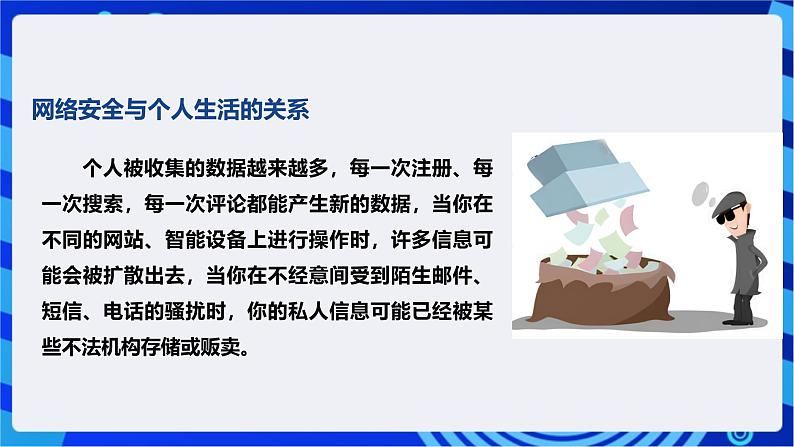 网络安全与个人生活的关系

个人被收集的数据越来越多，每一次注册、每一次搜索，每一次评论都能产生新的数据，当你在不同的网站、智能设备上进行操作时，许多信息可能会被扩散出去，当你在不经意间受到陌生邮件、短信、电话的骚扰时，你的私人信息可能已经被某些不法机构存储或贩卖。